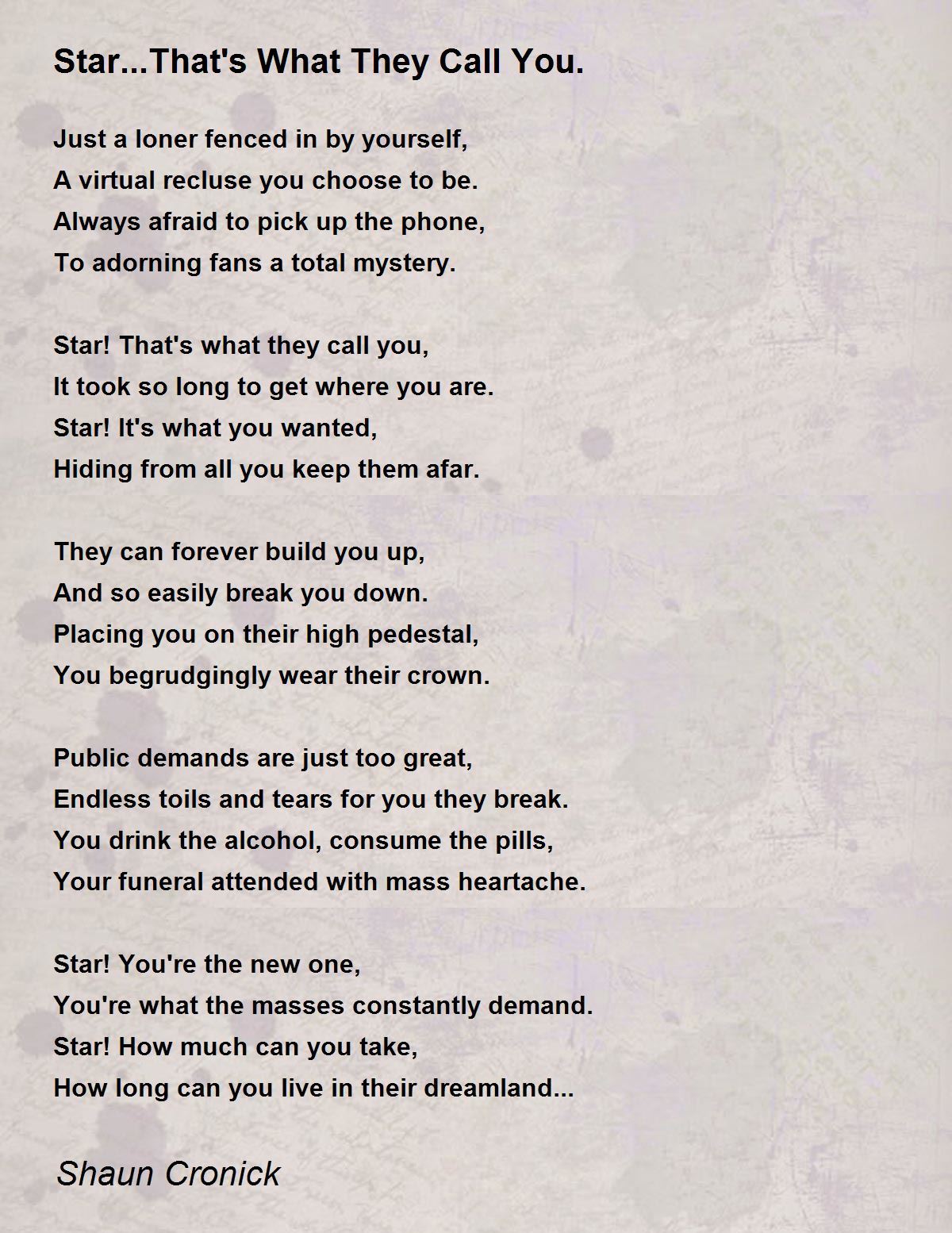 Star...That's What They Call You.

Just a loner fenced in by yourself,
A virtual recluse you choose to be.
Always afraid to pick up the phone,
To adorning fans a total mystery.

Star! That's what they call you,
It took so long to get where you are.
Star! It's what you wanted,
Hiding from all you keep them afar.

They can forever build you up,
And so easily break you down.
Placing you on their high pedestal,
You begrudgingly wear their crown.

Public demands are just too great,
Endless toils and tears for you they break.
You drink the alcohol, consume the pills,
Your funeral attended with mass heartache.

Star! You're the new one,
You're what the masses constantly demand.
Star! How much can you take,
How long can you live in their dreamland...

Shaun Cronick